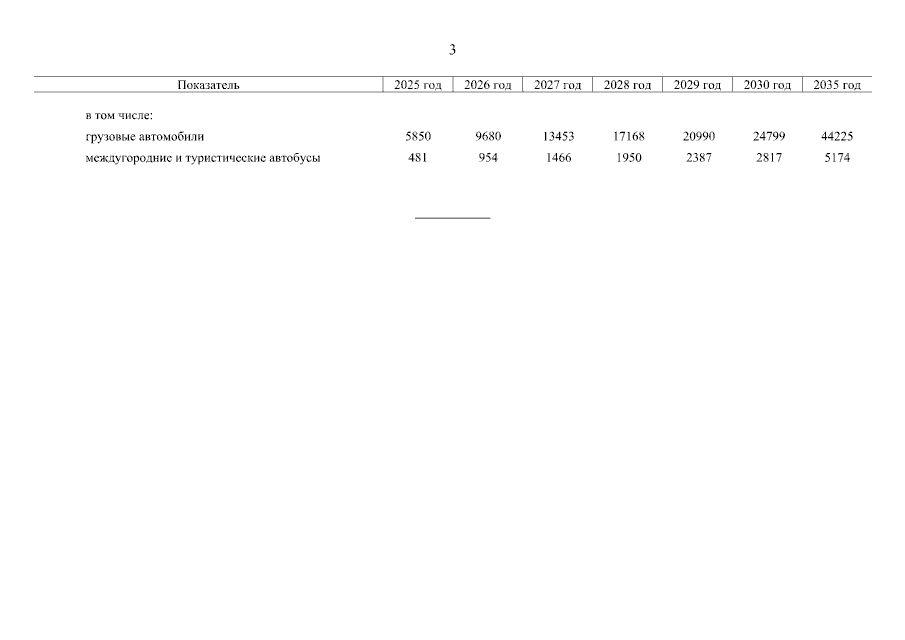 3

| Показатель | 2025 год | 2026 год | 2027 год | 2028 год | 2029 год | 2030 год | 2035 год |
|---|---|---|---|---|---|---|---|
| в том числе: | | | | | | | |
| грузовые автомобили | 5850 | 9680 | 13453 | 17168 | 20990 | 24799 | 44225 |
| междугородние и туристические автобусы | 481 | 954 | 1466 | 1950 | 2387 | 2817 | 5174 |